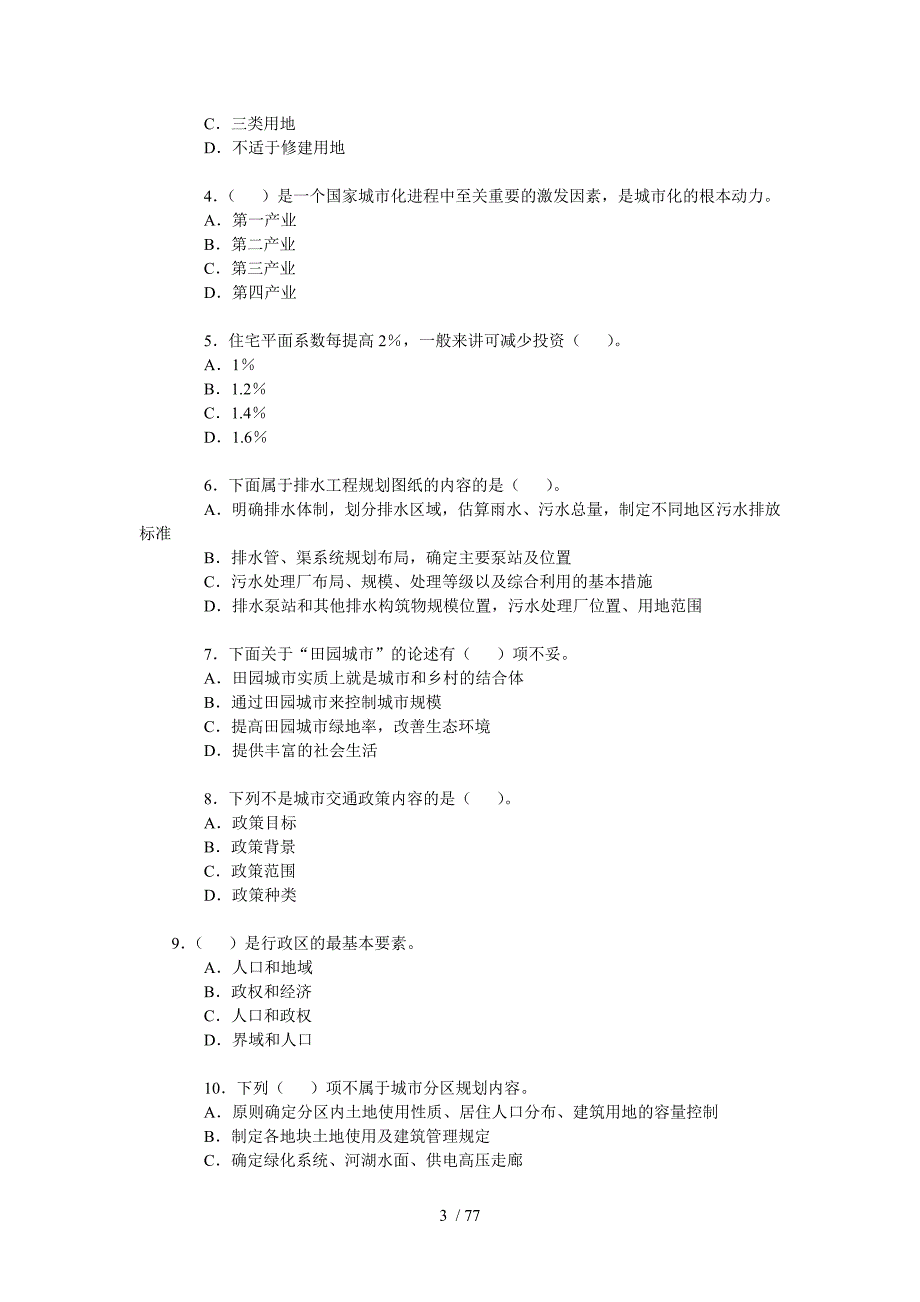 C．三类用地
D．不适于修建用地

4．（　　）是一个国家城市化进程中至关重要的激发因素，是城市化的根本动力。
A．第一产业
B．第二产业
C．第三产业
D．第四产业

5．住宅平面系数每提高 2%，一般来讲可减少投资（　　）。
A．1%
B．1.2%
C．1.4%
D．1.6%

6．下面属于排水工程规划图纸的内容的是（　　）。
A．明确排水体制，划分排水区域，估算雨水、污水总量，制定不同地区污水排放标准
B．排水管、渠系统规划布局，确定主要泵站及位置
C．污水处理厂布局、规模、处理等级以及综合利用的基本措施
D．排水泵站和其他排水构筑物规模位置，污水处理厂位置、用地范围

7．下面关于“田园城市”的论述有（　　）项不妥。
A．田园城市实质上就是城市和乡村的结合体
B．通过田园城市来控制城市规模
C．提高田园城市绿地率，改善生态环境
D．提供丰富的社会生活

8．下列不是城市交通政策内容的是（　　）。
A．政策目标
B．政策背景
C．政策范围
D．政策种类

9．（　　）是行政区的最基本要素。
A．人口和地域
B．政权和经济
C．人口和政权
D．界域和人口

10．下列（　　）项不属于城市分区规划内容。
A．原则确定分区内土地使用性质、居住人口分布、建筑用地的容量控制
B．制定各地块土地使用及建筑管理规定
C．确定绿化系统、河湖水面、供电高压走廊

3 / 77